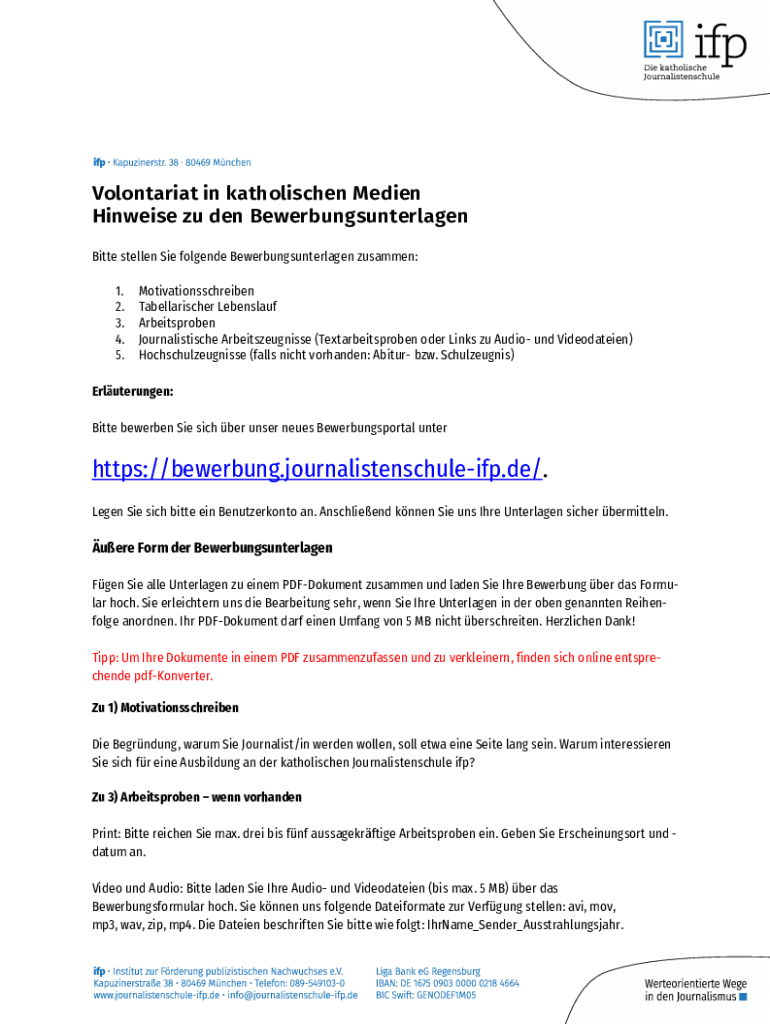 ifp
Die katholische Journalistenschule

ifp · Kapuzinerstr. 38 · 80469 München

Volontariat in katholischen Medien
Hinweise zu den Bewerbungsunterlagen

Bitte stellen Sie folgende Bewerbungsunterlagen zusammen:

1. Motivationsschreiben
2. Tabellarischer Lebenslauf
3. Arbeitsproben
4. Journalistische Arbeitszeugnisse (Textarbeitsproben oder Links zu Audio- und Videodateien)
5. Hochschulzeugnisse (falls nicht vorhanden: Abitur- bzw. Schulzeugnis)

Erläuterungen:

Bitte bewerben Sie sich über unser neues Bewerbungsportal unter

https://bewerbung.journalistenschule-ifp.de/.

Legen Sie sich bitte ein Benutzerkonto an. Anschließend können Sie uns Ihre Unterlagen sicher übermitteln.

Äußere Form der Bewerbungsunterlagen

Fügen Sie alle Unterlagen zu einem PDF-Dokument zusammen und laden Sie Ihre Bewerbung über das Formular hoch. Sie erleichtern uns die Bearbeitung sehr, wenn Sie Ihre Unterlagen in der oben genannten Reihenfolge anordnen. Ihr PDF-Dokument darf einen Umfang von 5 MB nicht überschreiten. Herzlichen Dank!

Tipp: Um Ihre Dokumente in einem PDF zusammenzufassen und zu verkleinern, finden sich online entsprechende pdf-Konverter.

Zu 1) Motivationsschreiben

Die Begründung, warum Sie Journalist/in werden wollen, soll etwa eine Seite lang sein. Warum interessieren Sie sich für eine Ausbildung an der katholischen Journalistenschule ifp?

Zu 3) Arbeitsproben – wenn vorhanden

Print: Bitte reichen Sie max. drei bis fünf aussagekräftige Arbeitsproben ein. Geben Sie Erscheinungsort und -datum an.

Video und Audio: Bitte laden Sie Ihre Audio- und Videodateien (bis max. 5 MB) über das Bewerbungsformular hoch. Sie können uns folgende Dateiformate zur Verfügung stellen: avi, mov, mp3, wav, zip, mp4. Die Dateien beschriften Sie bitte wie folgt: IhrName_Sender_Ausstrahlungsjahr.

ifp · Institut zur Förderung publizistischen Nachwuchses e.V.
Kapuzinerstraße 38 · 80469 München · Telefon: 089-549103-0
www.journalistenschule-ifp.de · info@journalistenschule-ifp.de

Liga Bank eG Regensburg
IBAN: DE 1675 0903 0000 0218 4664
BIC Swift: GENODEF1M05

Werteorientierte Wege in den Journalismus